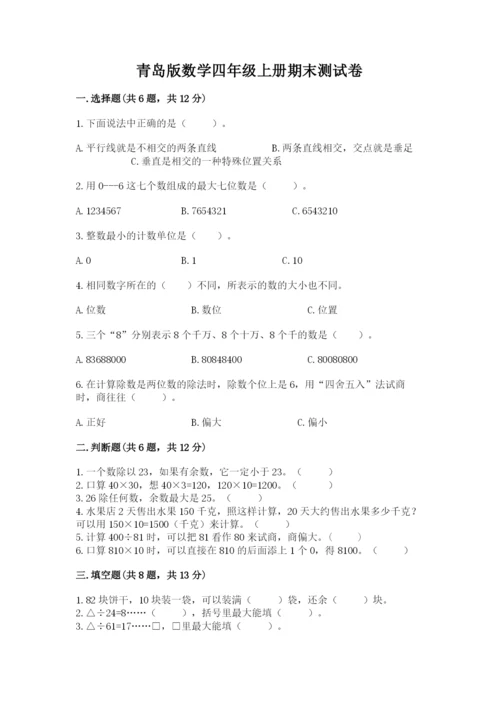 青岛版数学四年级上册期末测试卷

一.选择题(共6题，共12分)

1.下面说法中正确的是（　　）。

A.平行线就是不相交的两条直线　　B.两条直线相交，交点就是垂足　　C.垂直是相交的一种特殊位置关系

2.用0---6这七个数组成的最大七位数是（　　）。

A.1234567　　B.7654321　　C.6543210

3.整数最小的计数单位是（　　）。

A.0　　B.1　　C.10

4.相同数字所在的（　　）不同，所表示的数的大小也不同。

A.位数　　B.数位　　C.位置

5.三个“8”分别表示8个千万、8个十万、8个千的数是（　　）。

A.83688000　　B.80848400　　C.80080800

6.在计算除数是两位数的除法时，除数个位上是6，用“四舍五入”法试商时，商往往（　　）。

A.正好　　B.偏大　　C.偏小

二.判断题(共6题，共12分)

1.一个数除以23，如果有余数，它一定小于23。（　　）
2.口算40×30，想40×3=120，120×10=1200。（　　）
3.26除任何数，余数最大是25。（　　）
4.水果店2天售出水果150千克，照这样计算，20天大约售出水果多少千克？可以用150×10=1500（千克）来计算。（　　）
5.计算400÷81时，可以把81看作80来试商，商偏大。（　　）
6.口算810×10时，可以直接在810的后面添上1个0，得8100。（　　）

三.填空题(共8题，共13分)

1.82块饼干，10块装一袋，可以装满（　　）袋，还余（　　）块。
2.△÷24=8……（　　），括号里最大能填（　　）。
3.△÷61=17……□，□里最大能填（　　）。